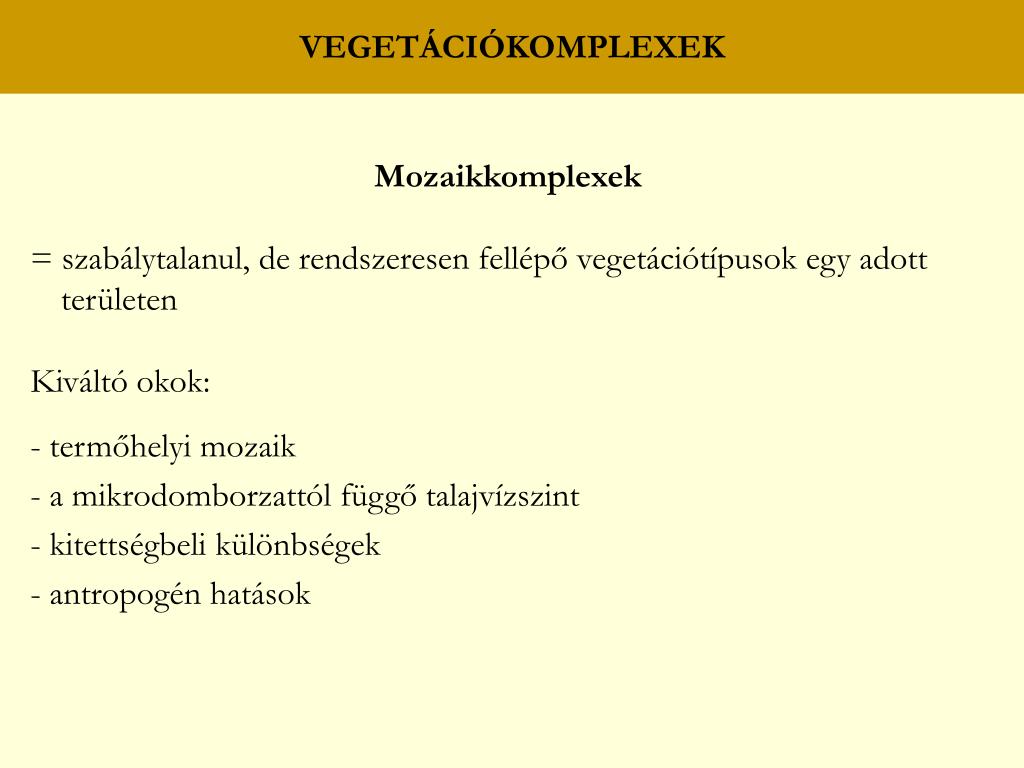 VEGETÁCIÓKOMPLEXEK

Mozaikkomplexek

= szabálytalanul, de rendszeresen fellépő vegetációtípusok egy adott területen

Kiváltó okok:

- termőhelyi mozaik
- a mikrodomborzattól függő talajvízszint
- kitettségbeli különbségek
- antropogén hatások